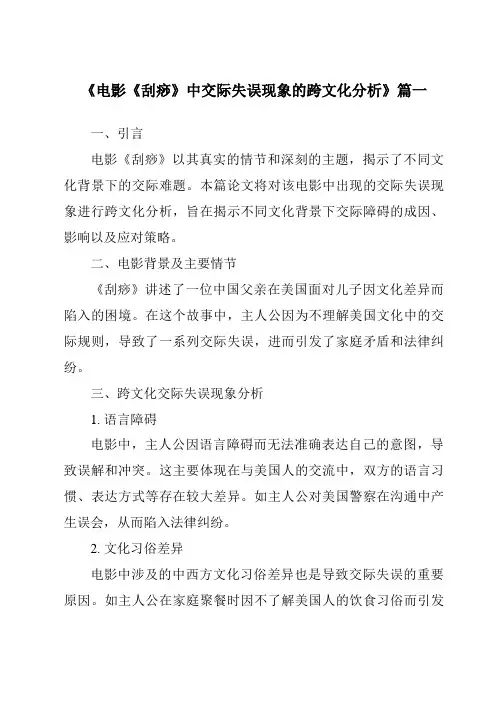 《电影《刮痧》中交际失误现象的跨文化分析》篇一

一、引言

电影《刮痧》以其真实的情节和深刻的主题，揭示了不同文化背景下的交际难题。本篇论文将对该电影中出现的交际失误现象进行跨文化分析，旨在揭示不同文化背景下交际障碍的成因、影响以及应对策略。

二、电影背景及主要情节

《刮痧》讲述了一位中国父亲在美国面对儿子因文化差异而陷入的困境。在这个故事中，主人公因为不理解美国文化中的交际规则，导致了一系列交际失误，进而引发了家庭矛盾和法律纠纷。

三、跨文化交际失误现象分析

1. 语言障碍

电影中，主人公因语言障碍而无法准确表达自己的意图，导致误解和冲突。这主要体现在与美国人的交流中，双方的语言习惯、表达方式等存在较大差异。如主人公对美国警察在沟通中产生误会，从而陷入法律纠纷。

2. 文化习俗差异

电影中涉及的中西方文化习俗差异也是导致交际失误的重要原因。如主人公在家庭聚餐时因不了解美国人的饮食习俗而引发